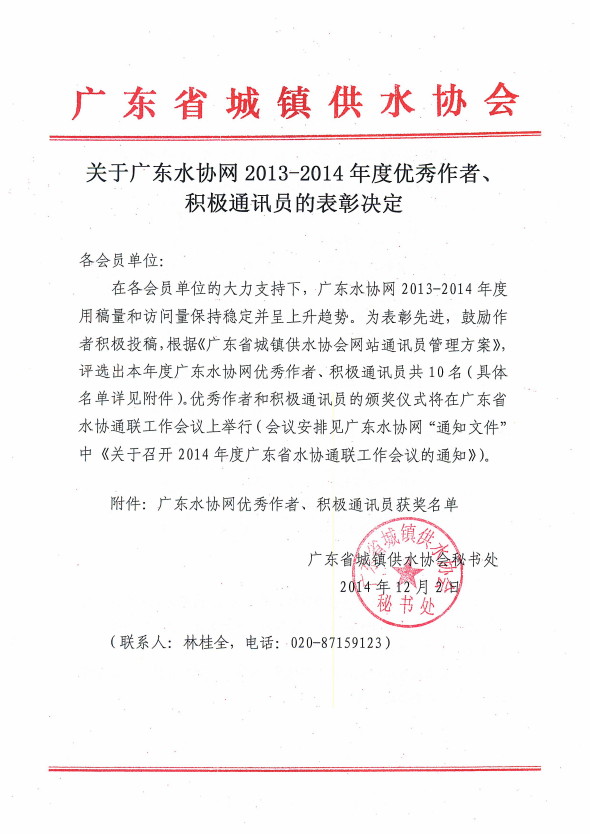 广东省城镇供水协会

关于广东水协网 2013-2014 年度优秀作者、积极通讯员的表彰决定

各会员单位:

在各会员单位的大力支持下，广东水协网 2013-2014 年度用稿量和访问量保持稳定并呈上升趋势。为表彰先进，鼓励作者积极投稿，根据《广东省城镇供水协会网站通讯员管理方案》，评选出本年度广东水协网优秀作者、积极通讯员共 10 名（具体名单详见附件）。优秀作者和积极通讯员的颁奖仪式将在广东省水协通联工作会议上举行（会议安排见广东水协网“通知文件”中《关于召开 2014 年度广东省水协通联工作会议的通知》）。

附件：广东水协网优秀作者、积极通讯员获奖名单

广东省城镇供水协会秘书处
2014 年 12 月 2 日

广东省城镇供水协会
秘书处

（联系人：林桂全，电话：020-87159123）